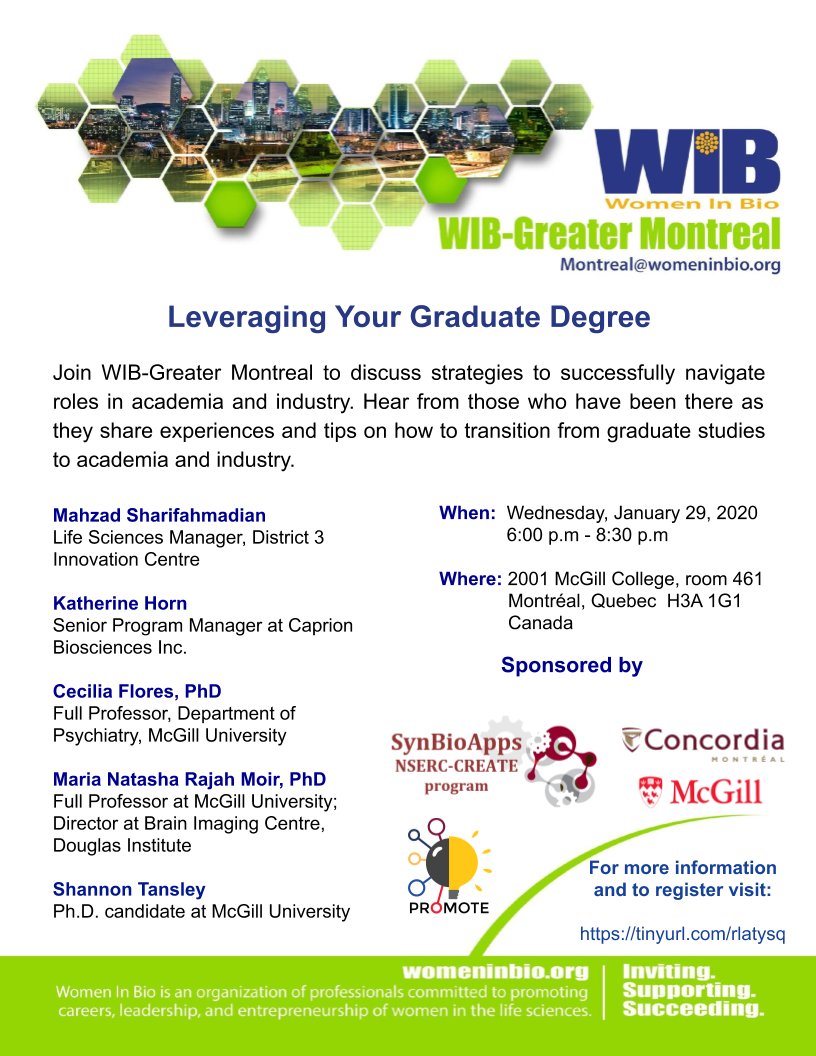 WIB
Women In Bio
WIB-Greater Montreal
Montreal@womeninbio.org

Leveraging Your Graduate Degree

Join WIB-Greater Montreal to discuss strategies to successfully navigate roles in academia and industry. Hear from those who have been there as they share experiences and tips on how to transition from graduate studies to academia and industry.

Mahzad Sharifahmadian
Life Sciences Manager, District 3 Innovation Centre

Katherine Horn
Senior Program Manager at Caprion Biosciences Inc.

Cecilia Flores, PhD
Full Professor, Department of Psychiatry, McGill University

Maria Natasha Rajah Moir, PhD
Full Professor at McGill University; Director at Brain Imaging Centre, Douglas Institute

Shannon Tansley
Ph.D. candidate at McGill University

When: Wednesday, January 29, 2020
6:00 p.m - 8:30 p.m

Where: 2001 McGill College, room 461
Montréal, Quebec H3A 1G1
Canada

Sponsored by

SynBioApps
NSERC-CREATE
program

Concordia
MONTRÉAL

McGill

PROMOTE

For more information and to register visit:

https://tinyurl.com/rlatysq

womeninbio.org
Women In Bio is an organization of professionals committed to promoting careers, leadership, and entrepreneurship of women in the life sciences.

Inviting.
Supporting.
Succeeding.